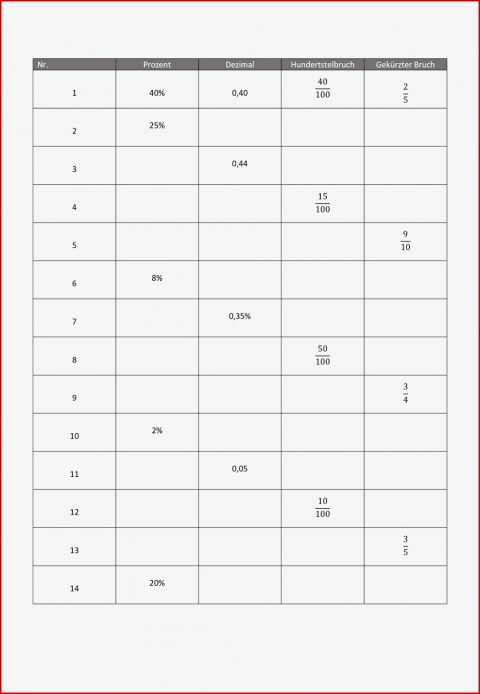 | Nr. | Prozent | Dezimal | Hundertstelbruch | Gekürzter Bruch |
|---|---|---|---|---|
| 1 | 40% | 0,40 | $\frac{40}{100}$ | $\frac{2}{5}$ |
| 2 | 25% | | | |
| 3 | | 0,44 | | |
| 4 | | | $\frac{15}{100}$ | |
| 5 | | | | $\frac{9}{10}$ |
| 6 | 8% | | | |
| 7 | | 0,35% | | |
| 8 | | | $\frac{50}{100}$ | |
| 9 | | | | $\frac{3}{4}$ |
| 10 | 2% | | | |
| 11 | | 0,05 | | |
| 12 | | | $\frac{10}{100}$ | |
| 13 | | | | $\frac{3}{5}$ |
| 14 | 20% | | | |